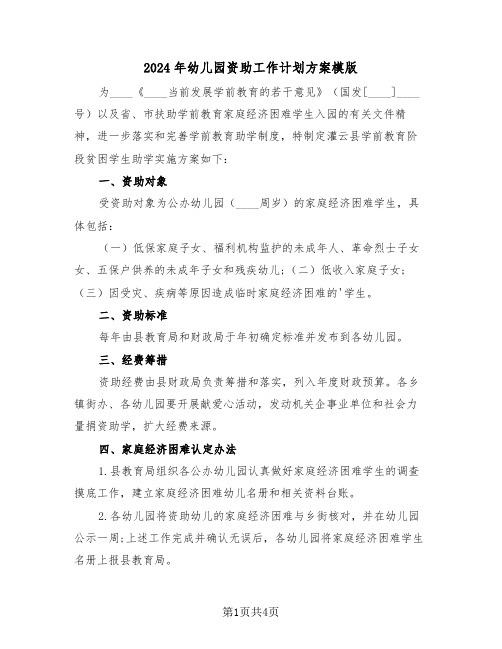 2024年幼儿园资助工作计划方案模版

为____《____当前发展学前教育的若干意见》（国发[____]____号）以及省、市扶助学前教育家庭经济困难学生入园的有关文件精神，进一步落实和完善学前教育助学制度，特制定灌云县学前教育阶段贫困学生助学实施方案如下：

一、资助对象

受资助对象为公办幼儿园（____周岁）的家庭经济困难学生，具体包括：

（一）低保家庭子女、福利机构监护的未成年人、革命烈士子女女、五保户供养的未成年子女和残疾幼儿；（二）低收入家庭子女；（三）因受灾、疾病等原因造成临时家庭经济困难的'学生。

二、资助标准

每年由县教育局和财政局于年初确定标准并发布到各幼儿园。

三、经费筹措

资助经费由县财政局负责筹措和落实，列入年度财政预算。各乡镇街办、各幼儿园要开展献爱心活动，发动机关企事业单位和社会力量捐资助学，扩大经费来源。

四、家庭经济困难认定办法

1.县教育局组织各公办幼儿园认真做好家庭经济困难学生的调查摸底工作，建立家庭经济困难幼儿名册和相关资料台账。

2.各幼儿园将资助幼儿的家庭经济困难与乡街核对，并在幼儿园公示一周;上述工作完成并确认无误后，各幼儿园将家庭经济困难学生名册上报县教育局。

第1页共4页